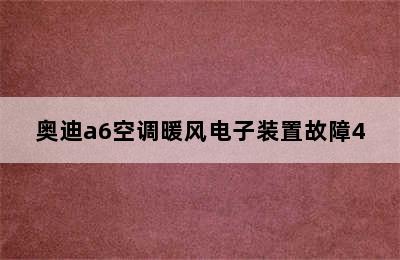 奥迪a6空调暖风电子装置故障4